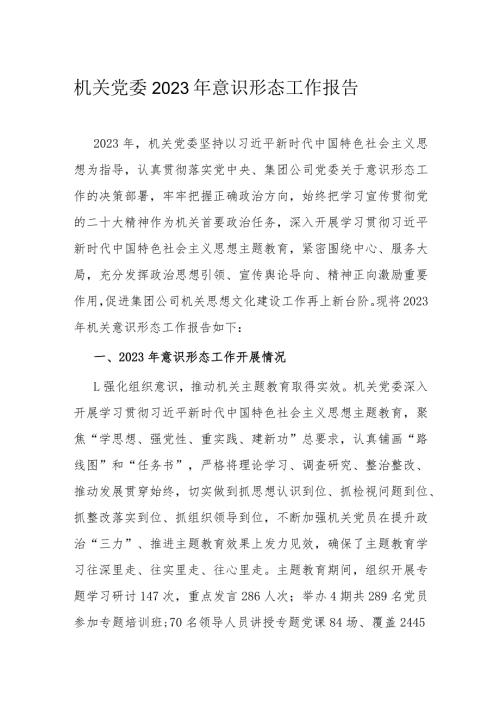 机关党委2023年意识形态工作报告

2023年，机关党委坚持以习近平新时代中国特色社会主义思想为指导，认真贯彻落实党中央、集团公司党委关于意识形态工作的决策部署，牢牢把握正确政治方向，始终把学习宣传贯彻党的二十大精神作为机关首要政治任务，深入开展学习贯彻习近平新时代中国特色社会主义思想主题教育，紧密围绕中心、服务大局，充分发挥政治思想引领、宣传舆论导向、精神正向激励重要作用，促进集团公司机关思想文化建设工作再上新台阶。现将2023年机关意识形态工作报告如下：

一、2023年意识形态工作开展情况

L强化组织意识，推动机关主题教育取得实效。机关党委深入开展学习贯彻习近平新时代中国特色社会主义思想主题教育，聚焦“学思想、强党性、重实践、建新功”总要求，认真铺画“路线图”和“任务书”，严格将理论学习、调查研究、整治整改、推动发展贯穿始终，切实做到抓思想认识到位、抓检视问题到位、抓整改落实到位、抓组织领导到位，不断加强机关党员在提升政治“三力”、推进主题教育效果上发力见效，确保了主题教育学习往深里走、往实里走、往心里走。主题教育期间，组织开展专题学习研讨147次，重点发言286人次；举办4期共289名党员参加专题培训班；70名领导人员讲授专题党课84场、覆盖2445